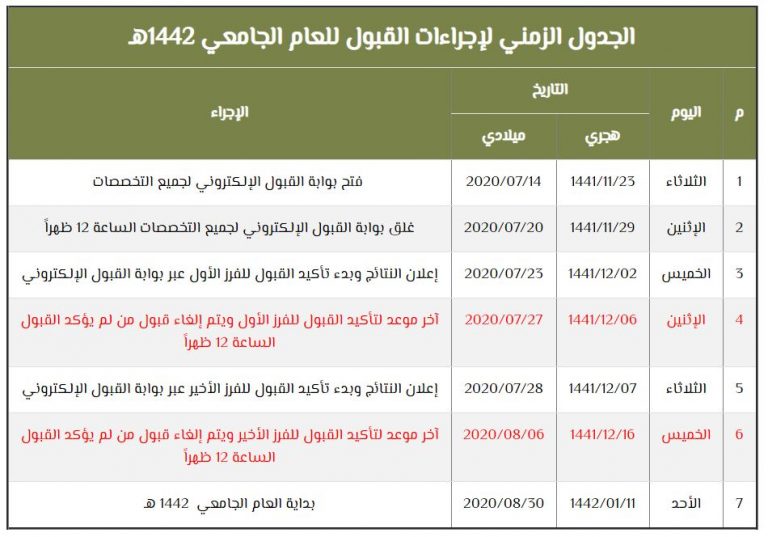 الجدول الزمني لإجراءات القبول للعام الجامعي 1442هـ

| م | اليوم | التاريخ هجري | التاريخ ميلادي | الإجراء |
|---|---|---|---|---|
| 1 | الثلاثاء | 1441/11/23 | 2020/07/14 | فتح بوابة القبول الإلكتروني لجميع التخصصات |
| 2 | الإثنين | 1441/11/29 | 2020/07/20 | غلق بوابة القبول الإلكتروني لجميع التخصصات الساعة 12 ظهراً |
| 3 | الخميس | 1441/12/02 | 2020/07/23 | إعلان النتائج وبدء تأكيد القبول للفرز الأول عبر بوابة القبول الإلكتروني |
| 4 | الإثنين | 1441/12/06 | 2020/07/27 | آخر موعد لتأكيد القبول للفرز الأول ويتم إلغاء قبول من لم يؤكد القبول الساعة 12 ظهراً |
| 5 | الثلاثاء | 1441/12/07 | 2020/07/28 | إعلان النتائج وبدء تأكيد القبول للفرز الأخير عبر بوابة القبول الإلكتروني |
| 6 | الخميس | 1441/12/16 | 2020/08/06 | آخر موعد لتأكيد القبول للفرز الأخير ويتم إلغاء قبول من لم يؤكد القبول الساعة 12 ظهراً |
| 7 | الأحد | 1442/01/11 | 2020/08/30 | بداية العام الجامعي 1442 هـ |